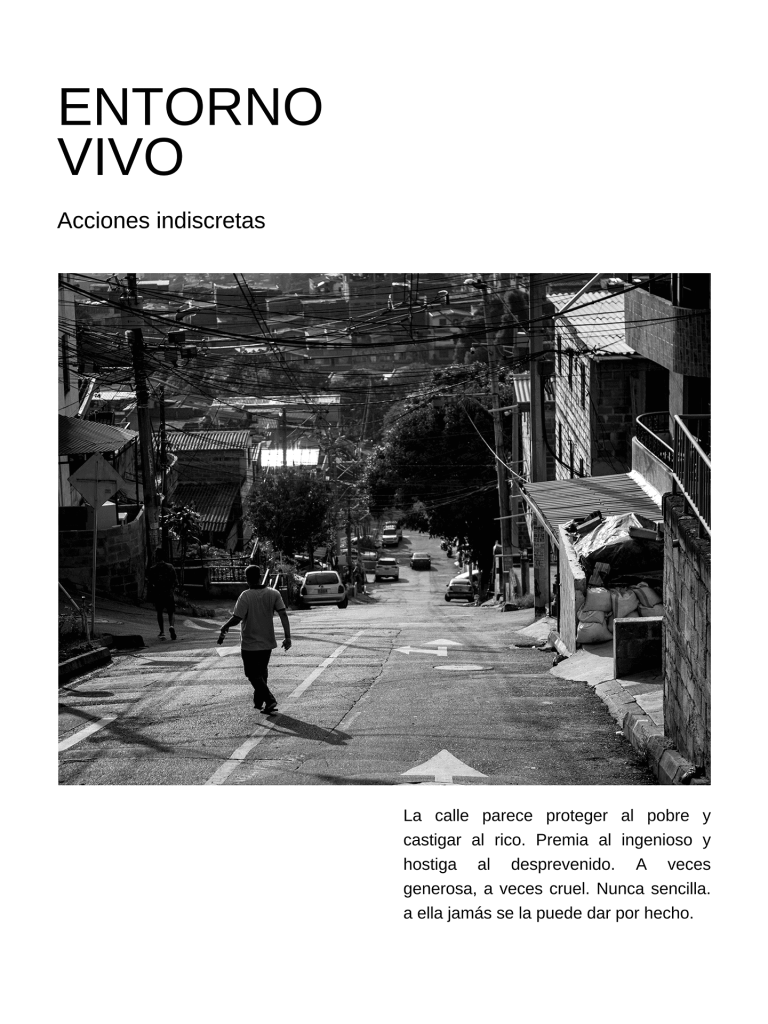 ENTORNO
VIVO

Acciones indiscretas

La calle parece proteger al pobre y castigar al rico. Premia al ingenioso y hostiga al desprevenido. A veces generosa, a veces cruel. Nunca sencilla. a ella jamás se la puede dar por hecho.